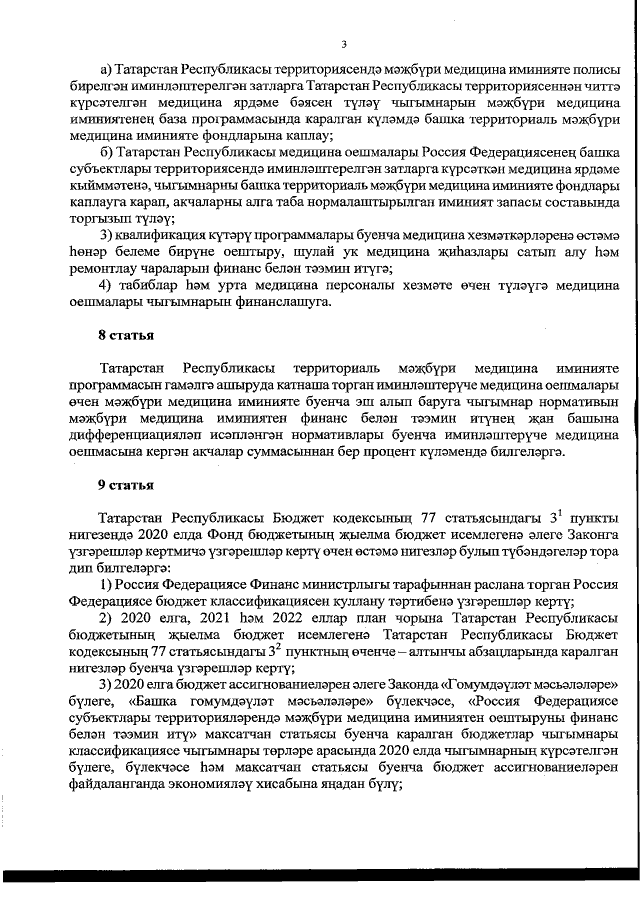 3

а) Татарстан Республикасы территориясендә мәҗбүри медицина иминияте полисы бирелгән иминләштерелгән затларга Татарстан Республикасы территориясеннән читтә күрсәтелгән медицина ярдәме бәясен түләү чыгымнарын мәҗбүри медицина иминиятенең база программасында каралган күләмдә башка территориаль мәҗбүри медицина иминияте фондларына каплау;

б) Татарстан Республикасы медицина оешмалары Россия Федерациясенең башка субъектлары территориясендә иминләштерелгән затларга күрсәткән медицина ярдәме кыйммәтенә, чыгымнарны башка территориаль мәҗбүри медицина иминияте фондлары каплауга карап, акчаларны алга таба нормалаштырылган иминият запасы составында торгызып түләү;

3) квалификация күтәрү программалары буенча медицина хезмәткәрләренә өстәмә һөнәр белеме бирүне оештыру, шулай ук медицина җиһазлары сатып алу һәм ремонтлау чараларын финанс белән тәэмин итүгә;

4) табиблар һәм урта медицина персоналы хезмәте өчен түләүгә медицина оешмалары чыгымнарын финанслашуга.

8 статья

Татарстан Республикасы территориаль мәҗбүри медицина иминияте программасын гамәлгә ашыруда катнаша торган иминләштерүче медицина оешмалары өчен мәҗбүри медицина иминияте буенча эш алып баруга чыгымнар нормативын мәҗбүри медицина иминиятен финанс белән тәэмин итүнең җан башына дифференциацияләп исәпләнгән нормативлары буенча иминләштерүче медицина оешмасына кергән акчалар суммасыннан бер процент күләмендә билгеләргә.

9 статья

Татарстан Республикасы Бюджет кодексының 77 статьясындагы $3^1$ пункты нигезендә 2020 елда Фонд бюджетының җыелма бюджет исемлегенә әлеге Законга үзгәрешләр кертмичә үзгәрешләр кертү өчен өстәмә нигезләр булып түбәндәгеләр тора дип билгеләргә:

1) Россия Федерациясе Финанс министрлыгы тарафыннан раслана торган Россия Федерациясе бюджет классификациясен куллану тәртибенә үзгәрешләр кертү;

2) 2020 елга, 2021 һәм 2022 еллар план чорына Татарстан Республикасы бюджетының җыелма бюджет исемлегенә Татарстан Республикасы Бюджет кодексының 77 статьясындагы $3^2$ пунктның өченче – алтынчы абзацларында каралган нигезләр буенча үзгәрешләр кертү;

3) 2020 елга бюджет ассигнованиеләрен әлеге Законда «Гомумдәүләт мәсьәләләре» бүлеге, «Башка гомумдәүләт мәсьәләләре» бүлекчәсе, «Россия Федерациясе субъектлары территорияләрендә мәҗбүри медицина иминиятен оештыруны финанс белән тәэмин итү» максатчан статьясы буенча каралган бюджетлар чыгымнары классификациясе чыгымнары төрләре арасында 2020 елда чыгымнарның күрсәтелгән бүлеге, бүлекчәсе һәм максатчан статьясы буенча бюджет ассигнованиеләрен файдаланганда экономияләү хисабына яңадан бүлү;